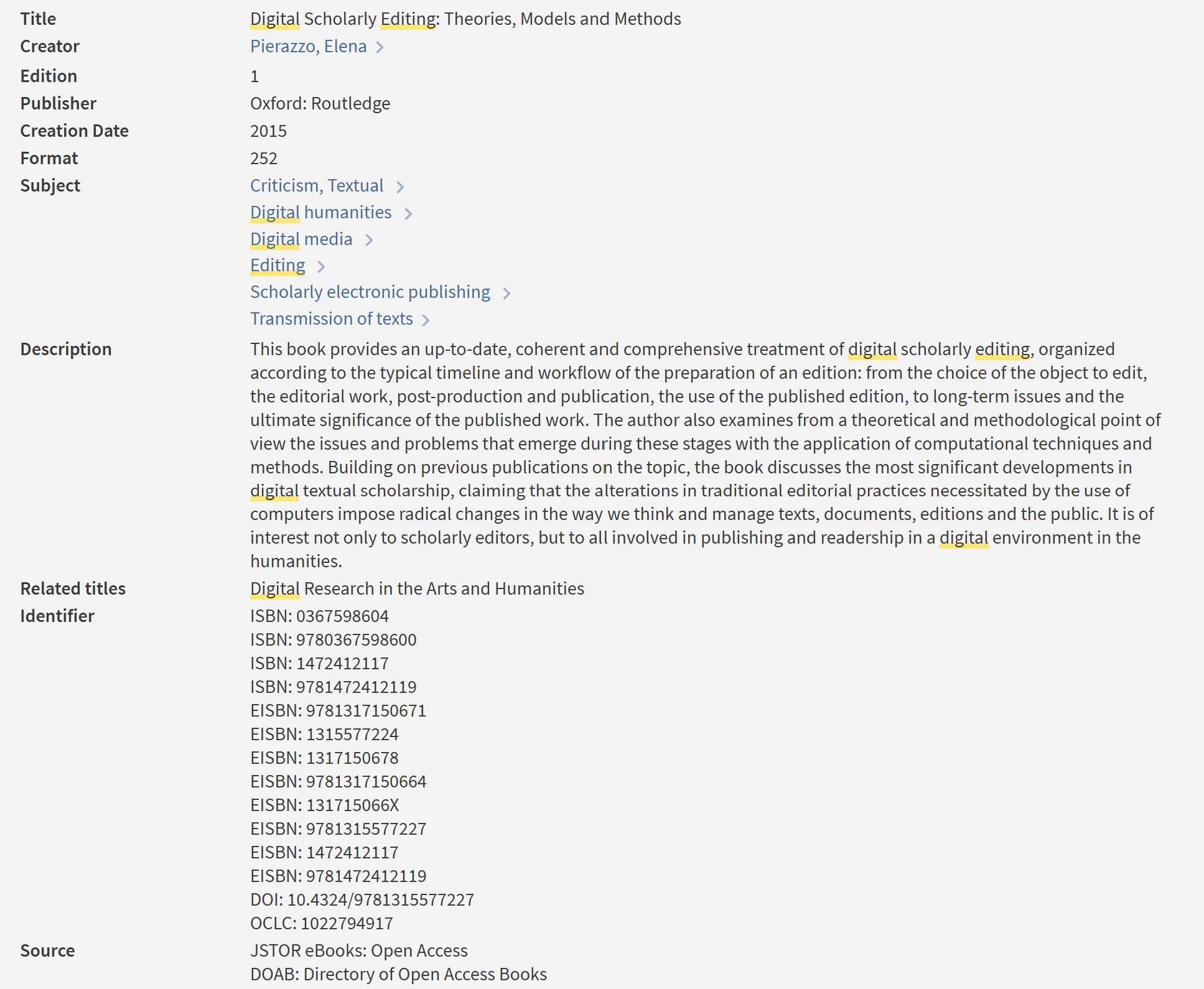 Title Digital Scholarly Editing: Theories, Models and Methods
Creator Pierazzo, Elena
Edition 1
Publisher Oxford: Routledge
Creation Date 2015
Format 252
Subject Criticism, Textual
Digital humanities
Digital media
Editing
Scholarly electronic publishing
Transmission of texts
Description This book provides an up-to-date, coherent and comprehensive treatment of digital scholarly editing, organized according to the typical timeline and workflow of the preparation of an edition: from the choice of the object to edit, the editorial work, post-production and publication, the use of the published edition, to long-term issues and the ultimate significance of the published work. The author also examines from a theoretical and methodological point of view the issues and problems that emerge during these stages with the application of computational techniques and methods. Building on previous publications on the topic, the book discusses the most significant developments in digital textual scholarship, claiming that the alterations in traditional editorial practices necessitated by the use of computers impose radical changes in the way we think and manage texts, documents, editions and the public. It is of interest not only to scholarly editors, but to all involved in publishing and readership in a digital environment in the humanities.
Related titles Digital Research in the Arts and Humanities
Identifier ISBN: 0367598604
ISBN: 9780367598600
ISBN: 1472412117
ISBN: 9781472412119
EISBN: 9781317150671
EISBN: 1315577224
EISBN: 1317150678
EISBN: 9781317150664
EISBN: 131715066X
EISBN: 9781315577227
EISBN: 1472412117
EISBN: 9781472412119
DOI: 10.4324/9781315577227
OCLC: 1022794917
Source JSTOR eBooks: Open Access
DOAB: Directory of Open Access Books